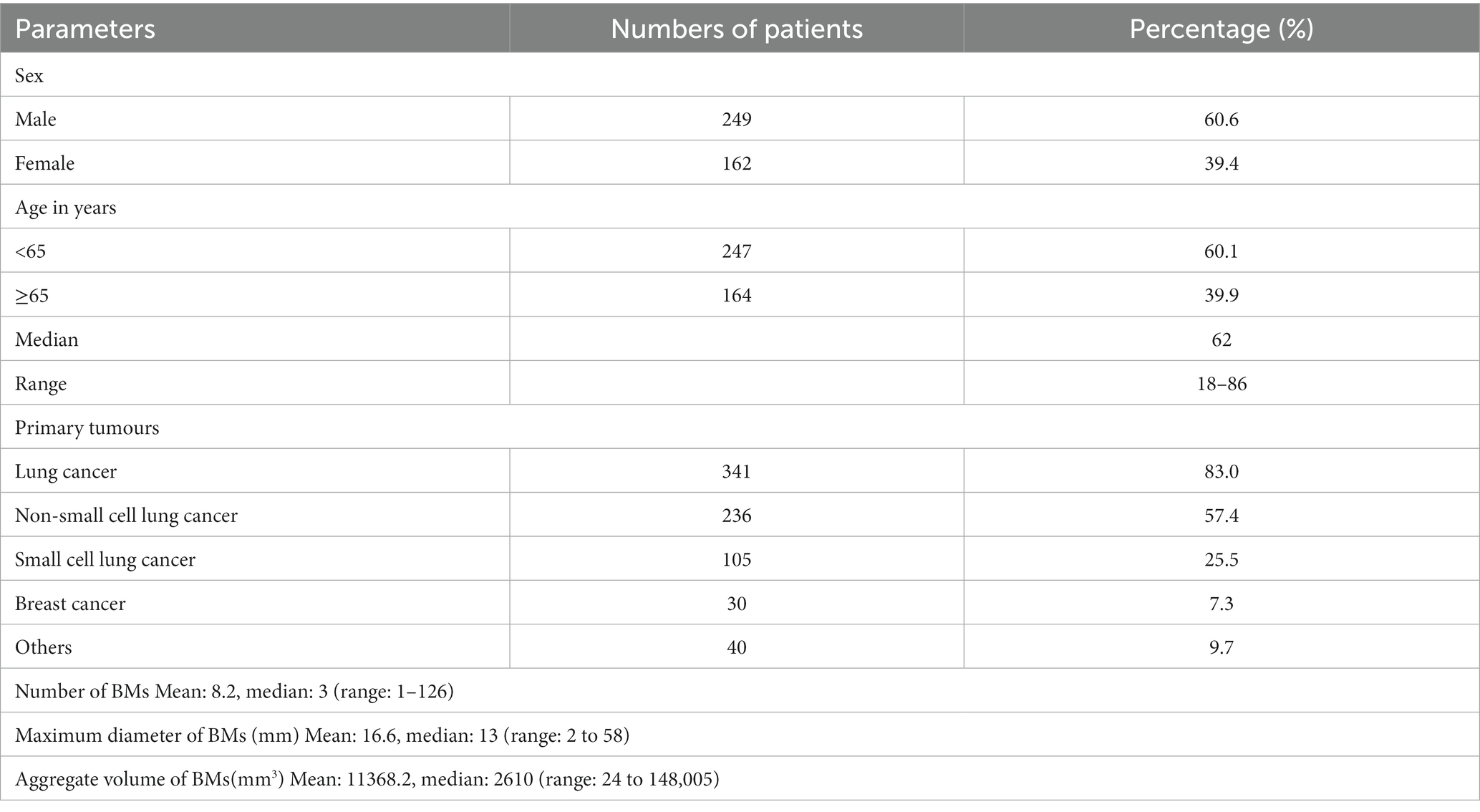 | Parameters | Numbers of patients | Percentage (%) |
|---|---|---|
| Sex | | |
| Male | 249 | 60.6 |
| Female | 162 | 39.4 |
| Age in years | | |
| <65 | 247 | 60.1 |
| ≥65 | 164 | 39.9 |
| Median | | 62 |
| Range | | 18–86 |
| Primary tumours | | |
| Lung cancer | 341 | 83.0 |
| Non-small cell lung cancer | 236 | 57.4 |
| Small cell lung cancer | 105 | 25.5 |
| Breast cancer | 30 | 7.3 |
| Others | 40 | 9.7 |
| Number of BMs Mean: 8.2, median: 3 (range: 1–126) | | |
| Maximum diameter of BMs (mm) Mean: 16.6, median: 13 (range: 2 to 58) | | |
| Aggregate volume of BMs($mm^3$) Mean: 11368.2, median: 2610 (range: 24 to 148,005) | | |